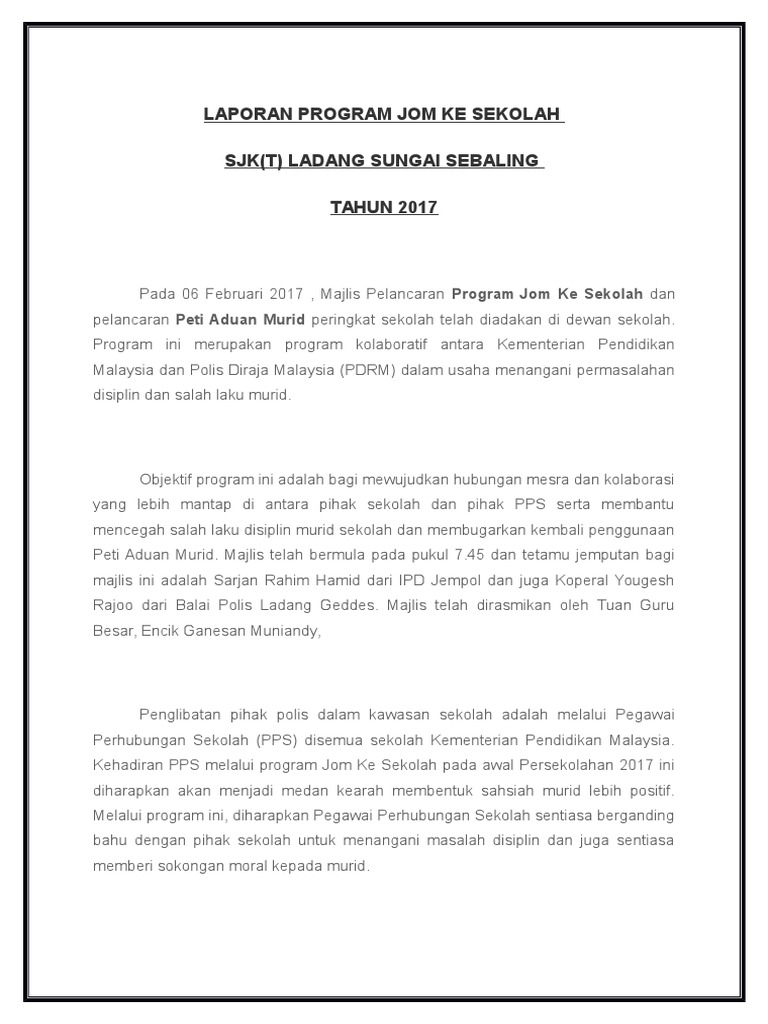 LAPORAN PROGRAM JOM KE SEKOLAH

SJK(T) LADANG SUNGAI SEBALING

TAHUN 2017

Pada 06 Februari 2017 , Majlis Pelancaran Program Jom Ke Sekolah dan pelancaran Peti Aduan Murid peringkat sekolah telah diadakan di dewan sekolah. Program ini merupakan program kolaboratif antara Kementerian Pendidikan Malaysia dan Polis Diraja Malaysia (PDRM) dalam usaha menangani permasalahan disiplin dan salah laku murid.

Objektif program ini adalah bagi mewujudkan hubungan mesra dan kolaborasi yang lebih mantap di antara pihak sekolah dan pihak PPS serta membantu mencegah salah laku disiplin murid sekolah dan membugarkan kembali penggunaan Peti Aduan Murid. Majlis telah bermula pada pukul 7.45 dan tetamu jemputan bagi majlis ini adalah Sarjan Rahim Hamid dari IPD Jempol dan juga Koperal Yougesh Rajoo dari Balai Polis Ladang Geddes. Majlis telah dirasmikan oleh Tuan Guru Besar, Encik Ganesan Muniandy,

Penglibatan pihak polis dalam kawasan sekolah adalah melalui Pegawai Perhubungan Sekolah (PPS) disemua sekolah Kementerian Pendidikan Malaysia. Kehadiran PPS melalui program Jom Ke Sekolah pada awal Persekolahan 2017 ini diharapkan akan menjadi medan kearah membentuk sahsiah murid lebih positif. Melalui program ini, diharapkan Pegawai Perhubungan Sekolah sentiasa berganding bahu dengan pihak sekolah untuk menangani masalah disiplin dan juga sentiasa memberi sokongan moral kepada murid.